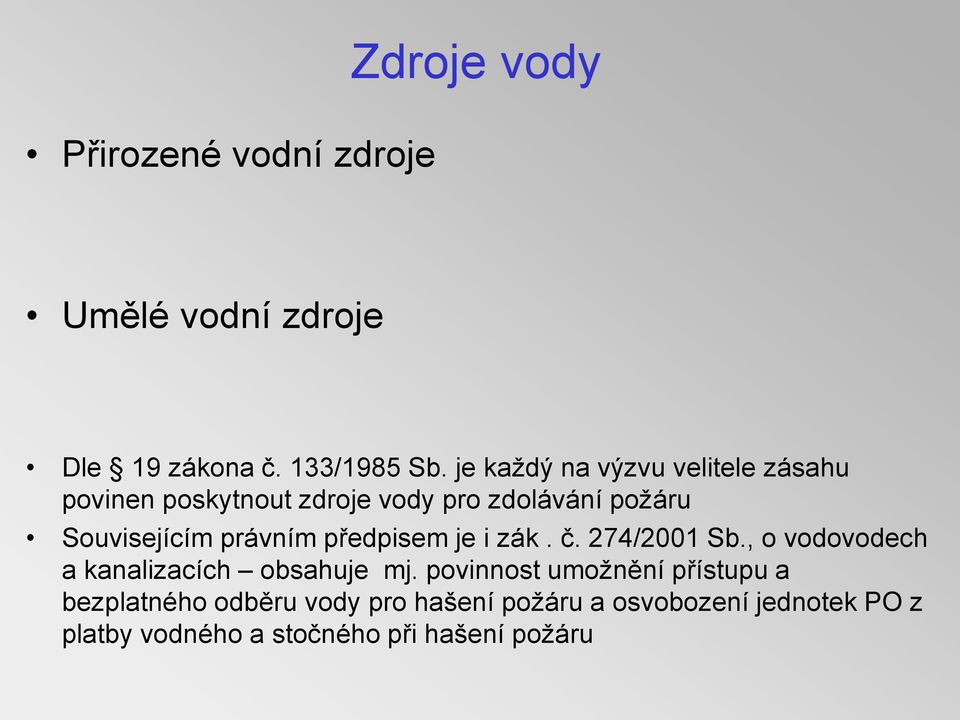 Zdroje vody

• Přirozené vodní zdroje

• Umělé vodní zdroje

• Dle § 19 zákona č. 133/1985 Sb. je každý na výzvu velitele zásahu povinen poskytnout zdroje vody pro zdolávání požáru
• Souvisejícím právním předpisem je i zák . č. 274/2001 Sb., o vodovodech a kanalizacích – obsahuje mj. povinnost umožnění přístupu a bezplatného odběru vody pro hašení požáru a osvobození jednotek PO z platby vodného a stočného při hašení požáru